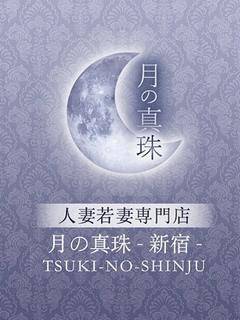 月の真珠

人妻若妻専門店

月の真珠 - 新宿 -

TSUKI-NO-SHINJU